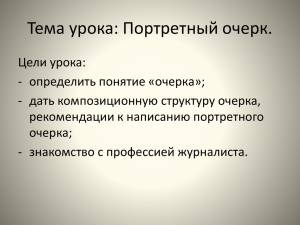 Тема урока: Портретный очерк.

Цели урока:

- определить понятие «очерка»;
- дать композиционную структуру очерка, рекомендации к написанию портретного очерка;
- знакомство с профессией журналиста.